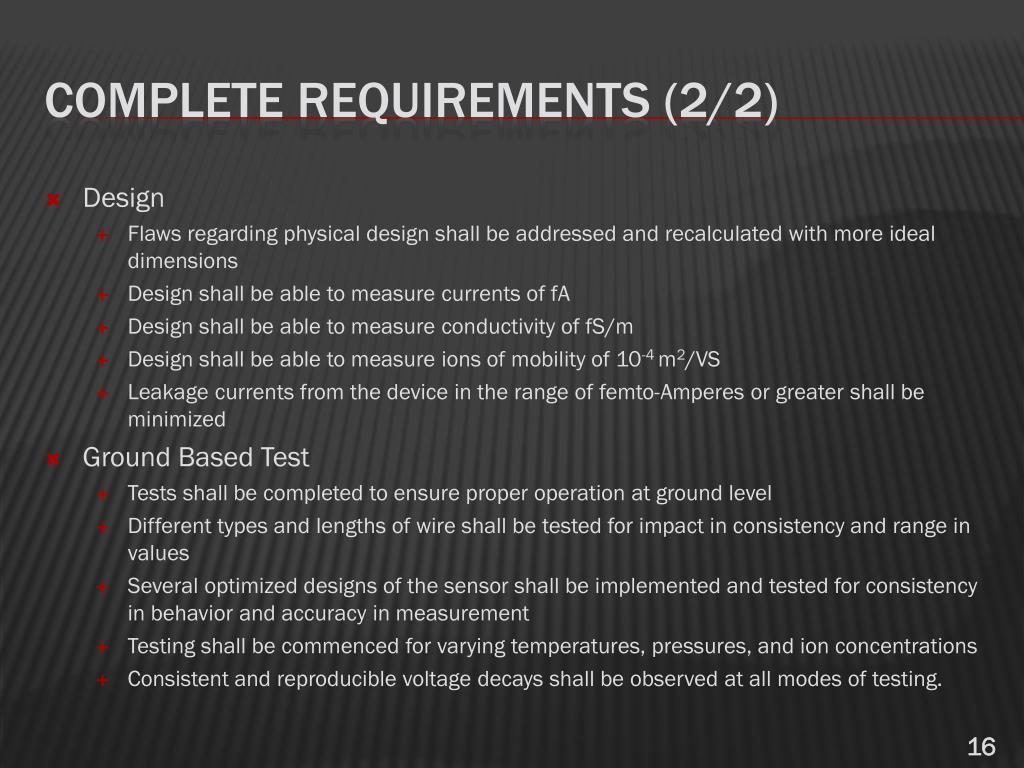 COMPLETE REQUIREMENTS (2/2)

Design

Flaws regarding physical design shall be addressed and recalculated with more ideal dimensions

Design shall be able to measure currents of fA

Design shall be able to measure conductivity of fS/m

Design shall be able to measure ions of mobility of $10^{-4}$ $m^2$/VS

Leakage currents from the device in the range of femto-Amperes or greater shall be minimized

Ground Based Test

Tests shall be completed to ensure proper operation at ground level

Different types and lengths of wire shall be tested for impact in consistency and range in values

Several optimized designs of the sensor shall be implemented and tested for consistency in behavior and accuracy in measurement

Testing shall be commenced for varying temperatures, pressures, and ion concentrations

Consistent and reproducible voltage decays shall be observed at all modes of testing.

16